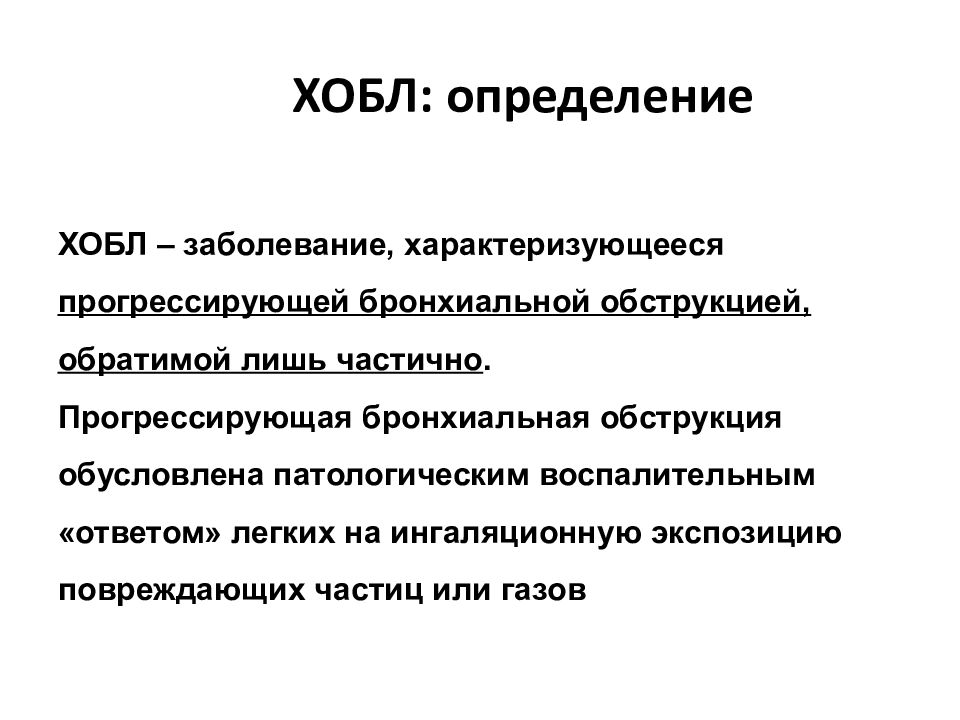 ХОБЛ: определение

ХОБЛ – заболевание, характеризующееся прогрессирующей бронхиальной обструкцией, обратимой лишь частично.
Прогрессирующая бронхиальная обструкция обусловлена патологическим воспалительным «ответом» легких на ингаляционную экспозицию повреждающих частиц или газов